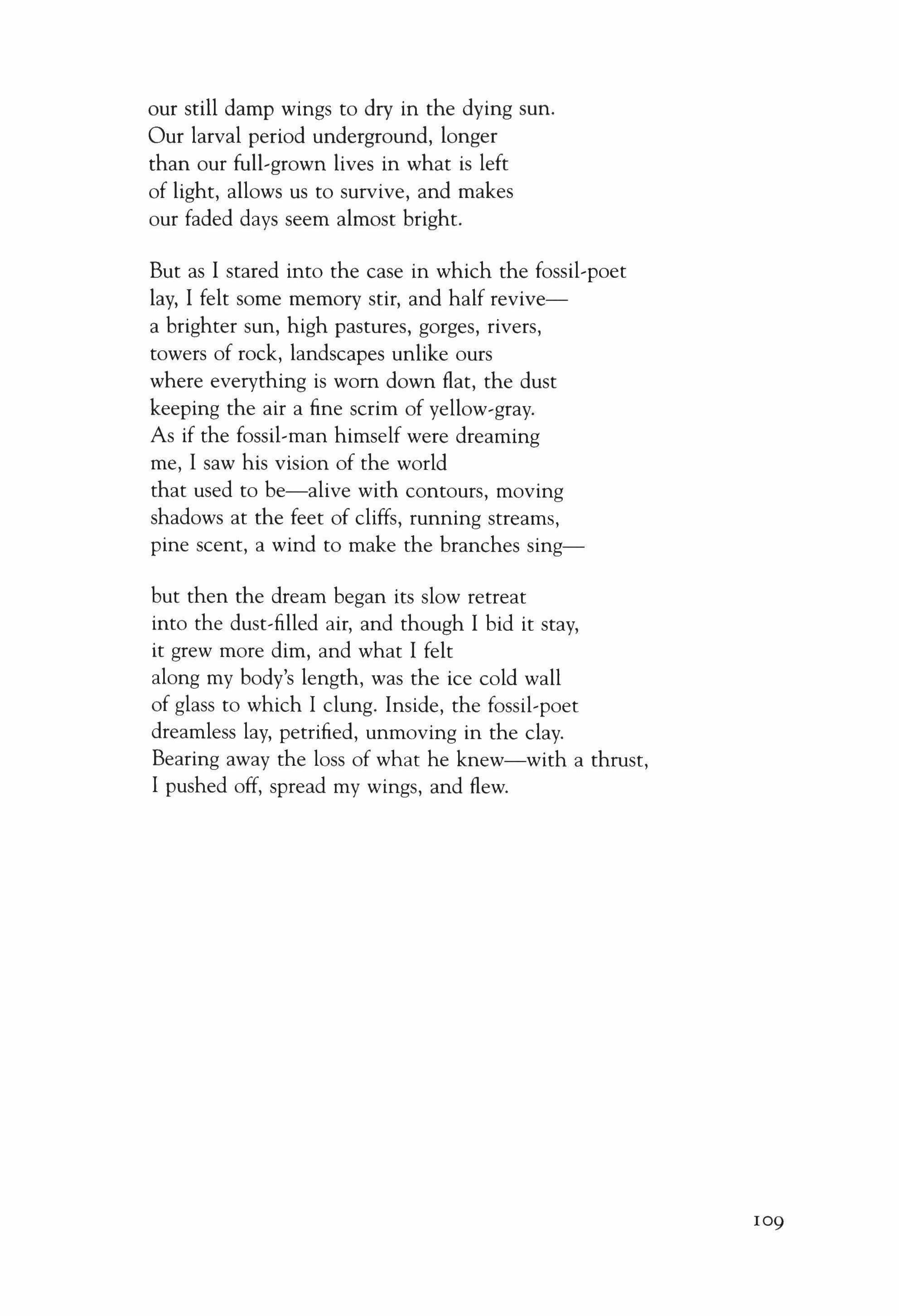 our still damp wings to dry in the dying sun.
Our larval period underground, longer
than our full-grown lives in what is left
of light, allows us to survive, and makes
our faded days seem almost bright.

But as I stared into the case in which the fossil-poet
lay, I felt some memory stir, and half revive—
a brighter sun, high pastures, gorges, rivers,
towers of rock, landscapes unlike ours
where everything is worn down flat, the dust
keeping the air a fine scrim of yellow-gray.
As if the fossil-man himself were dreaming
me, I saw his vision of the world
that used to be—alive with contours, moving
shadows at the feet of cliffs, running streams,
pine scent, a wind to make the branches sing—

but then the dream began its slow retreat
into the dust-filled air, and though I bid it stay,
it grew more dim, and what I felt
along my body's length, was the ice cold wall
of glass to which I clung. Inside, the fossil-poet
dreamless lay, petrified, unmoving in the clay.
Bearing away the loss of what he knew—with a thrust,
I pushed off, spread my wings, and flew.

109